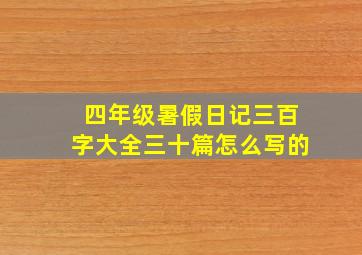 四年级暑假日记三百字大全三十篇怎么写的